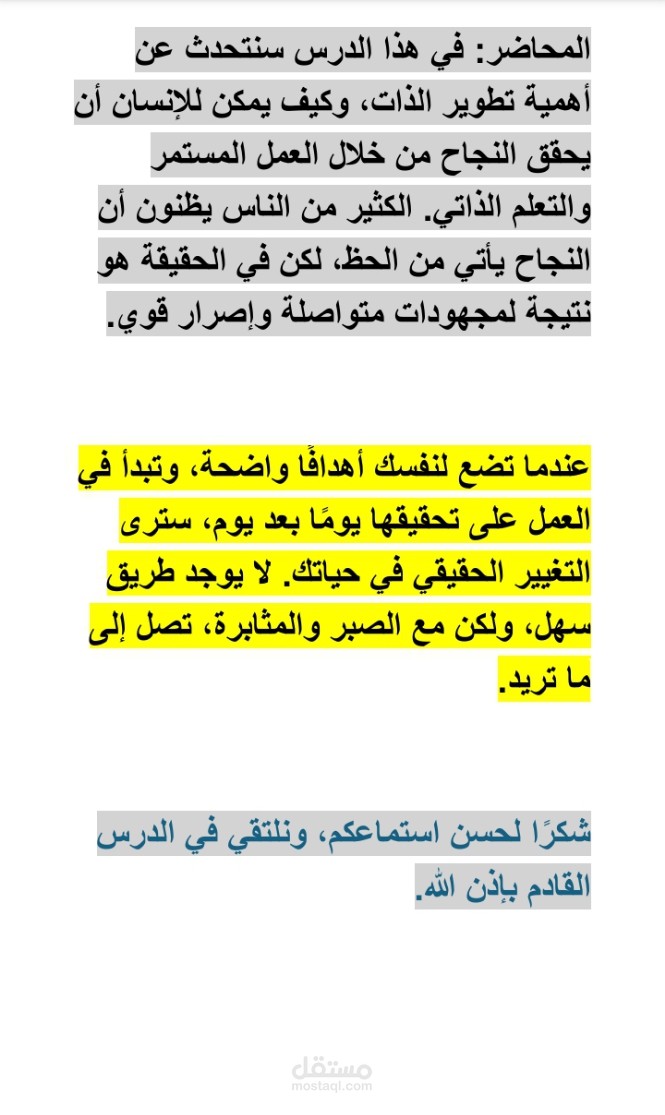 المحاضر: في هذا الدرس سنتحدث عن أهمية تطوير الذات، وكيف يمكن للإنسان أن يحقق النجاح من خلال العمل المستمر والتعلم الذاتي. الكثير من الناس يظنون أن النجاح يأتي من الحظ، لكن في الحقيقة هو نتيجة لمجهودات متواصلة وإصرار قوي.

عندما تضع لنفسك أهدافًا واضحة، وتبدأ في العمل على تحقيقها يومًا بعد يوم، سترى التغيير الحقيقي في حياتك. لا يوجد طريق سهل، ولكن مع الصبر والمثابرة، تصل إلى ما تريد.

شكرًا لحسن استماعكم، ونلتقي في الدرس القادم بإذن الله.

مستقل
mostaql.com